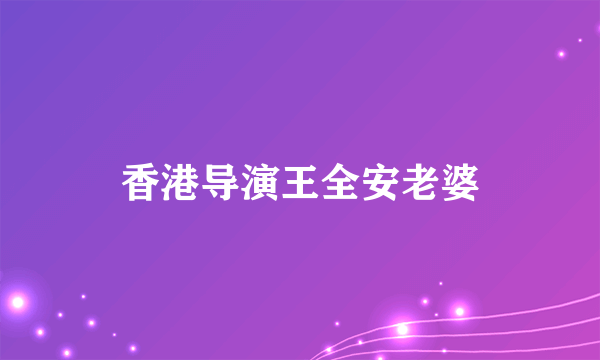 香港导演王全安老婆